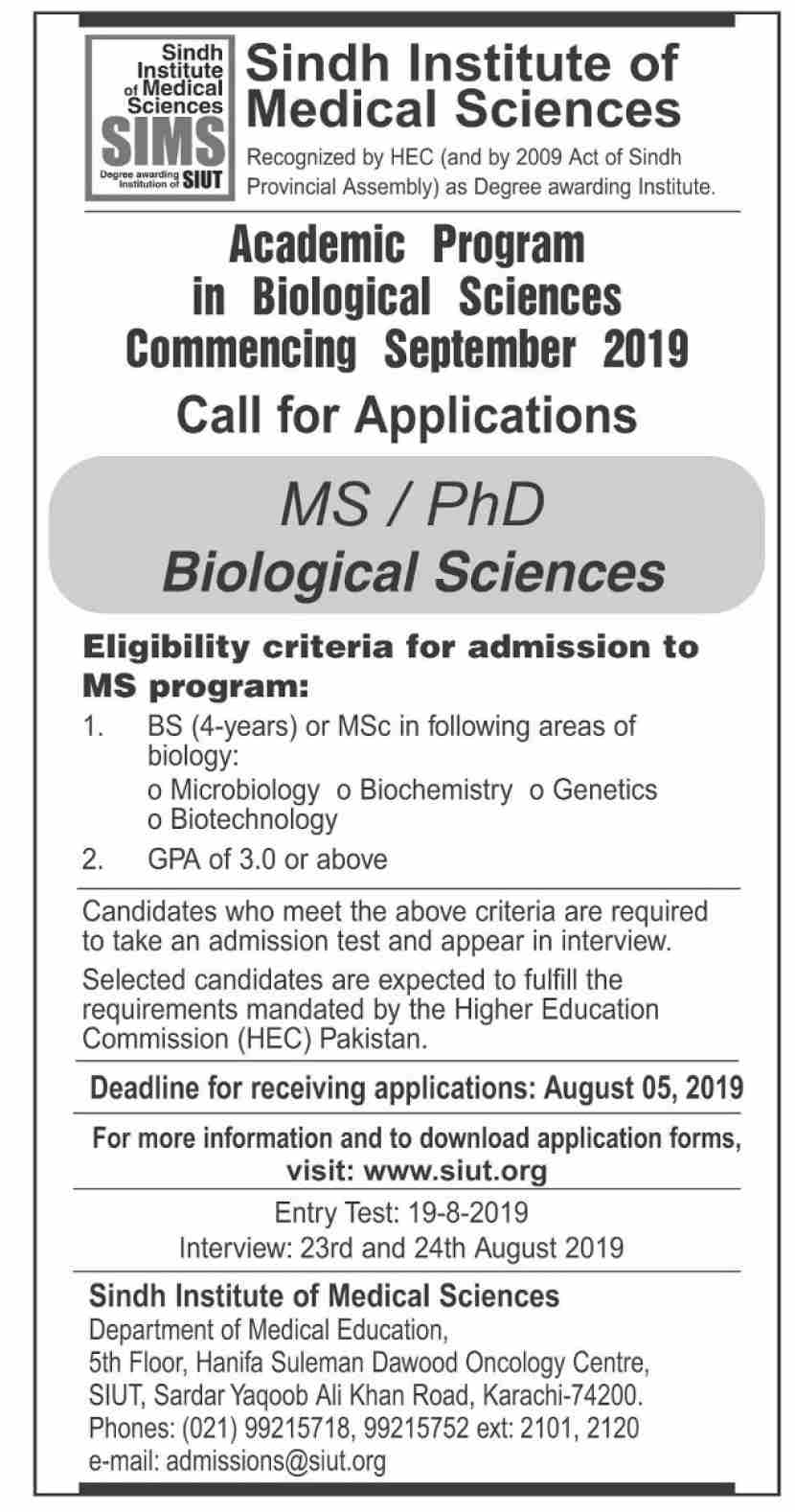 Sindh Institute of Medical Sciences
SIMS
Degree awarding Institution of SIUT

Sindh Institute of Medical Sciences

Recognized by HEC (and by 2009 Act of Sindh Provincial Assembly) as Degree awarding Institute.

Academic Program in Biological Sciences Commencing September 2019

Call for Applications

MS / PhD
Biological Sciences

Eligibility criteria for admission to MS program:

1. BS (4-years) or MSc in following areas of biology:
o Microbiology o Biochemistry o Genetics
o Biotechnology

2. GPA of 3.0 or above

Candidates who meet the above criteria are required to take an admission test and appear in interview.

Selected candidates are expected to fulfill the requirements mandated by the Higher Education Commission (HEC) Pakistan.

Deadline for receiving applications: August 05, 2019

For more information and to download application forms, visit: www.siut.org

Entry Test: 19-8-2019
Interview: 23rd and 24th August 2019

Sindh Institute of Medical Sciences
Department of Medical Education,
5th Floor, Hanifa Suleman Dawood Oncology Centre,
SIUT, Sardar Yaqoob Ali Khan Road, Karachi-74200.
Phones: (021) 99215718, 99215752 ext: 2101, 2120
e-mail: admissions@siut.org